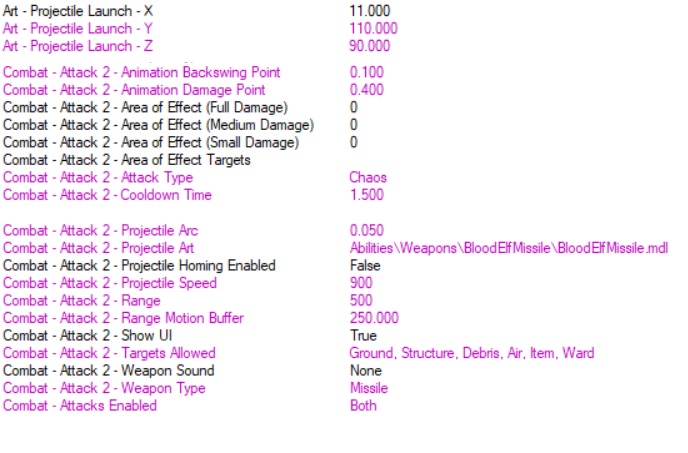 | | |
|---|---|
| Art - Projectile Launch - X | 11.000 |
| Art - Projectile Launch - Y | 110.000 |
| Art - Projectile Launch - Z | 90.000 |
| Combat - Attack 2 - Animation Backswing Point | 0.100 |
| Combat - Attack 2 - Animation Damage Point | 0.400 |
| Combat - Attack 2 - Area of Effect (Full Damage) | 0 |
| Combat - Attack 2 - Area of Effect (Medium Damage) | 0 |
| Combat - Attack 2 - Area of Effect (Small Damage) | 0 |
| Combat - Attack 2 - Area of Effect Targets | |
| Combat - Attack 2 - Attack Type | Chaos |
| Combat - Attack 2 - Cooldown Time | 1.500 |
| Combat - Attack 2 - Projectile Arc | 0.050 |
| Combat - Attack 2 - Projectile Art | Abilities\Weapons\BloodElfMissile\BloodElfMissile.mdl |
| Combat - Attack 2 - Projectile Homing Enabled | False |
| Combat - Attack 2 - Projectile Speed | 900 |
| Combat - Attack 2 - Range | 500 |
| Combat - Attack 2 - Range Motion Buffer | 250.000 |
| Combat - Attack 2 - Show UI | True |
| Combat - Attack 2 - Targets Allowed | Ground, Structure, Debris, Air, Item, Ward |
| Combat - Attack 2 - Weapon Sound | None |
| Combat - Attack 2 - Weapon Type | Missile |
| Combat - Attacks Enabled | Both |